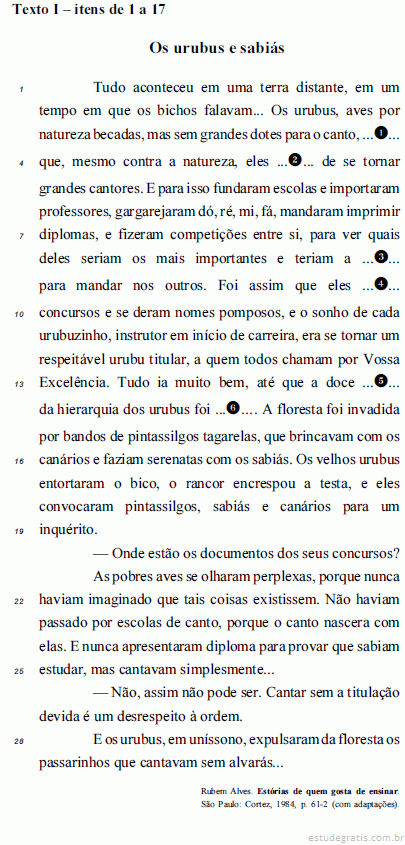 Texto I – itens de 1 a 17

Os urubus e sabiás

1 Tudo aconteceu em uma terra distante, em um tempo em que os bichos falavam... Os urubus, aves por natureza becadas, mas sem grandes dotes para o canto, ...❶... 4 que, mesmo contra a natureza, eles ...❷... de se tornar grandes cantores. E para isso fundaram escolas e importaram professores, gargarejaram dó, ré, mi, fá, mandaram imprimir 7 diplomas, e fizeram competições entre si, para ver quais deles seriam os mais importantes e teriam a ...❸... para mandar nos outros. Foi assim que eles ...❹... 10 concursos e se deram nomes pomposos, e o sonho de cada urubuzinho, instrutor em início de carreira, era se tornar um respeitável urubu titular, a quem todos chamam por Vossa 13 Excelência. Tudo ia muito bem, até que a doce ...❺... da hierarquia dos urubus foi ...❻.... A floresta foi invadida por bandos de pintassilgos tagarelas, que brincavam com os 16 canários e faziam serenatas com os sabiás. Os velhos urubus entortaram o bico, o rancor encrespou a testa, e eles convocaram pintassilgos, sabiás e canários para um 19 inquérito.

— Onde estão os documentos dos seus concursos?

As pobres aves se olharam perplexas, porque nunca 22 haviam imaginado que tais coisas existissem. Não haviam passado por escolas de canto, porque o canto nascera com elas. E nunca apresentaram diploma para provar que sabiam 25 estudar, mas cantavam simplesmente...

— Não, assim não pode ser. Cantar sem a titulação devida é um desrespeito à ordem.

28 E os urubus, em uníssono, expulsaram da floresta os passarinhos que cantavam sem alvarás...

Rubem Alves. Estórias de quem gosta de ensinar. São Paulo: Cortez, 1984, p. 61-2 (com adaptações).

estudegratis.com.br